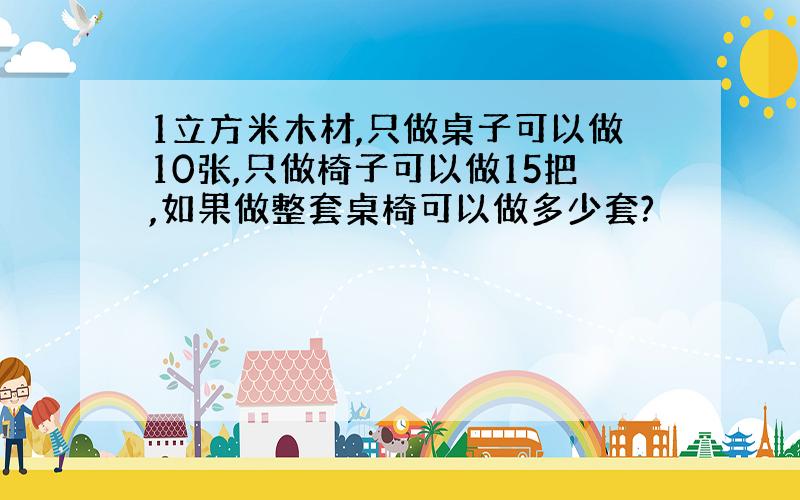 1立方米木材,只做桌子可以做10张,只做椅子可以做15把,如果做整套桌椅可以做多少套?